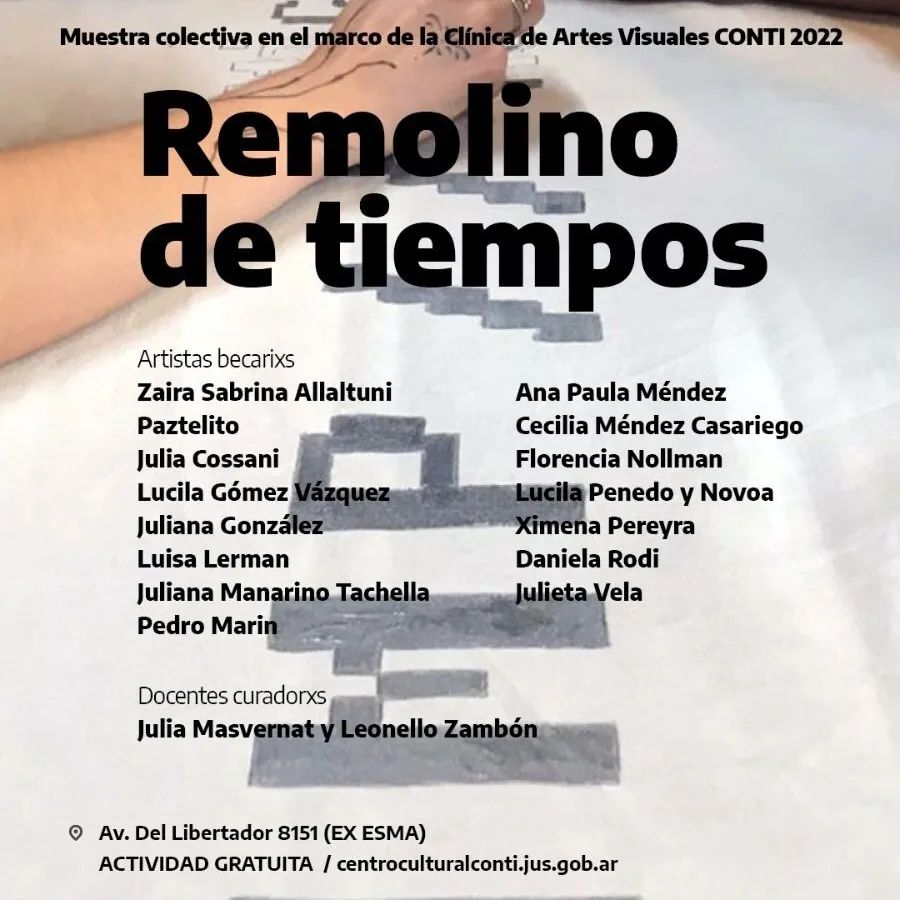 Muestra colectiva en el marco de la Clínica de Artes Visuales CONTI 2022

Remolino de tiempos

Artistas becarixs

Zaira Sabrina Allaltuni
Paztelito
Julia Cossani
Lucila Gómez Vázquez
Juliana González
Luisa Lerman
Juliana Manarino Tachella
Pedro Marin

Ana Paula Méndez
Cecilia Méndez Casariego
Florencia Nollman
Lucila Penedo y Novoa
Ximena Pereyra
Daniela Rodi
Julieta Vela

Docentes curadorxs
Julia Masvernat y Leonello Zambón

Av. Del Libertador 8151 (EX ESMA)
ACTIVIDAD GRATUITA / centroculturalconti.jus.gob.ar